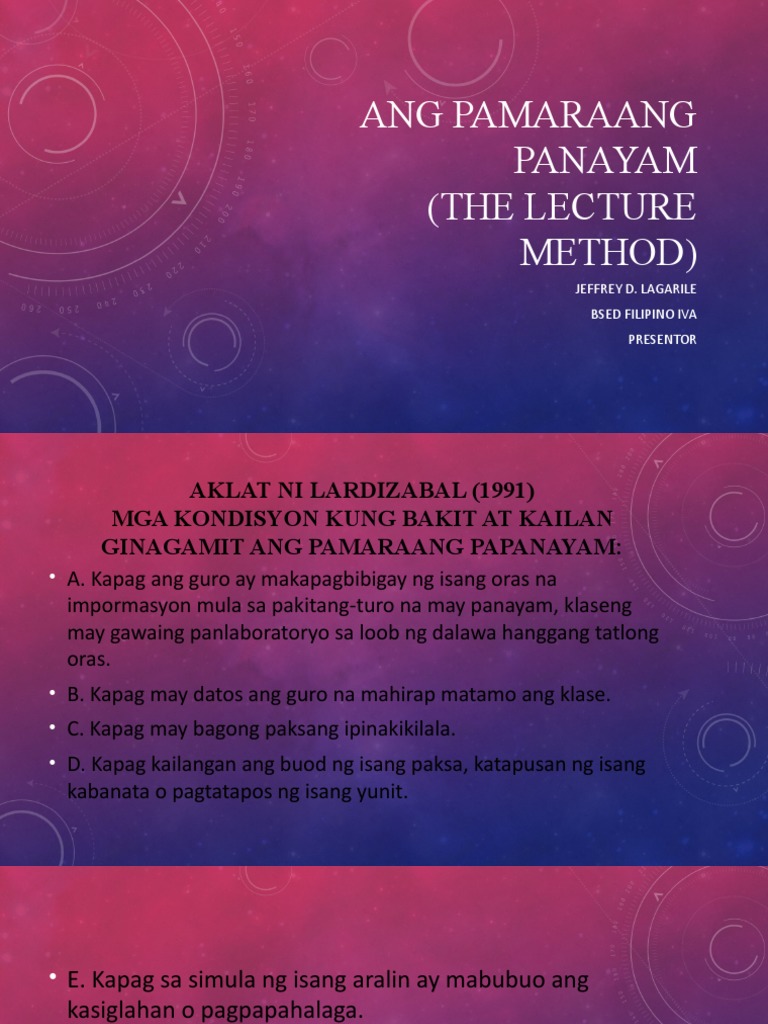 ANG PAMARAANG PANAYAM (THE LECTURE METHOD)

JEFFREY D. LAGARILE
BSED FILIPINO IVA
PRESENTOR

AKLAT NI LARDIZABAL (1991)
MGA KONDISYON KUNG BAKIT AT KAILAN GINAGAMIT ANG PAMARAANG PAPANAYAM:

• A. Kapag ang guro ay makapagbibigay ng isang oras na impormasyon mula sa pakitang-turo na may panayam, klaseng may gawaing panlaboratoryo sa loob ng dalawa hanggang tatlong oras.

• B. Kapag may datos ang guro na mahirap matamo ang klase.

• C. Kapag may bagong paksang ipinakikilala.

• D. Kapag kailangan ang buod ng isang paksa, katapusan ng isang kabanata o pagtatapos ng isang yunit.

• E. Kapag sa simula ng isang aralin ay mabubuo ang kasiglahan o pagpapahalaga.